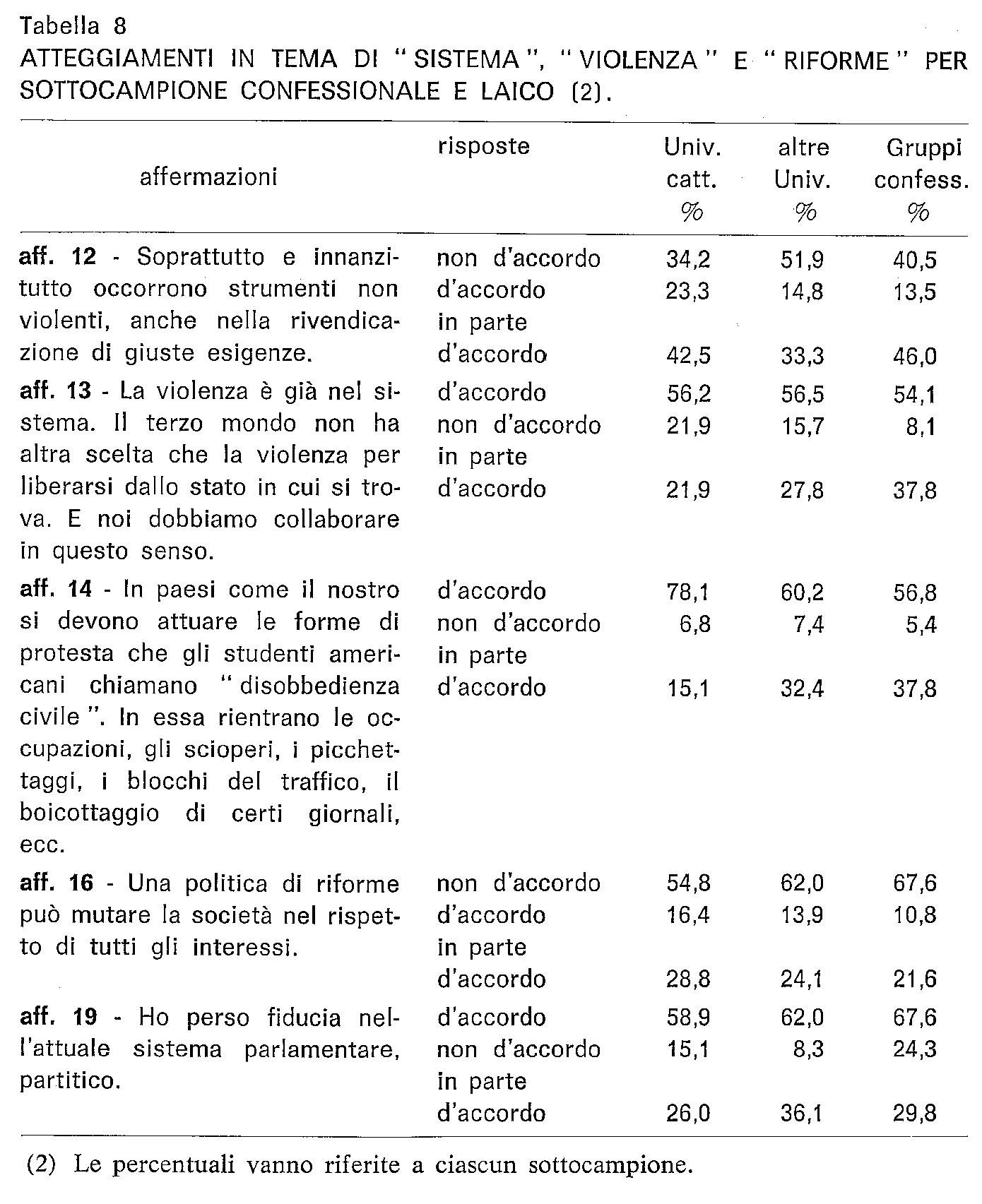 Tabella 8
ATTEGGIAMENTI IN TEMA DI "SISTEMA", "VIOLENZA" E "RIFORME" PER SOTTOCAMPIONE CONFESSIONALE E LAICO (2).

| affermazioni | risposte | Univ. catt. % | altre Univ. % | Gruppi confess. % |
|---|---|---|---|---|
| aff. 12 - Soprattutto e innanzitutto occorrono strumenti non violenti, anche nella rivendicazione di giuste esigenze. | non d'accordo | 34,2 | 51,9 | 40,5 |
| | d'accordo | 23,3 | 14,8 | 13,5 |
| | in parte d'accordo | 42,5 | 33,3 | 46,0 |
| aff. 13 - La violenza è già nel sistema. Il terzo mondo non ha altra scelta che la violenza per liberarsi dallo stato in cui si trova. E noi dobbiamo collaborare in questo senso. | d'accordo | 56,2 | 56,5 | 54,1 |
| | non d'accordo | 21,9 | 15,7 | 8,1 |
| | in parte d'accordo | 21,9 | 27,8 | 37,8 |
| aff. 14 - In paesi come il nostro si devono attuare le forme di protesta che gli studenti americani chiamano "disobbedienza civile". In essa rientrano le occupazioni, gli scioperi, i picchettaggi, i blocchi del traffico, il boicottaggio di certi giornali, ecc. | d'accordo | 78,1 | 60,2 | 56,8 |
| | non d'accordo | 6,8 | 7,4 | 5,4 |
| | in parte d'accordo | 15,1 | 32,4 | 37,8 |
| aff. 16 - Una politica di riforme può mutare la società nel rispetto di tutti gli interessi. | non d'accordo | 54,8 | 62,0 | 67,6 |
| | d'accordo | 16,4 | 13,9 | 10,8 |
| | in parte d'accordo | 28,8 | 24,1 | 21,6 |
| aff. 19 - Ho perso fiducia nell'attuale sistema parlamentare, partitico. | d'accordo | 58,9 | 62,0 | 67,6 |
| | non d'accordo | 15,1 | 8,3 | 24,3 |
| | in parte d'accordo | 26,0 | 36,1 | 29,8 |

(2) Le percentuali vanno riferite a ciascun sottocampione.